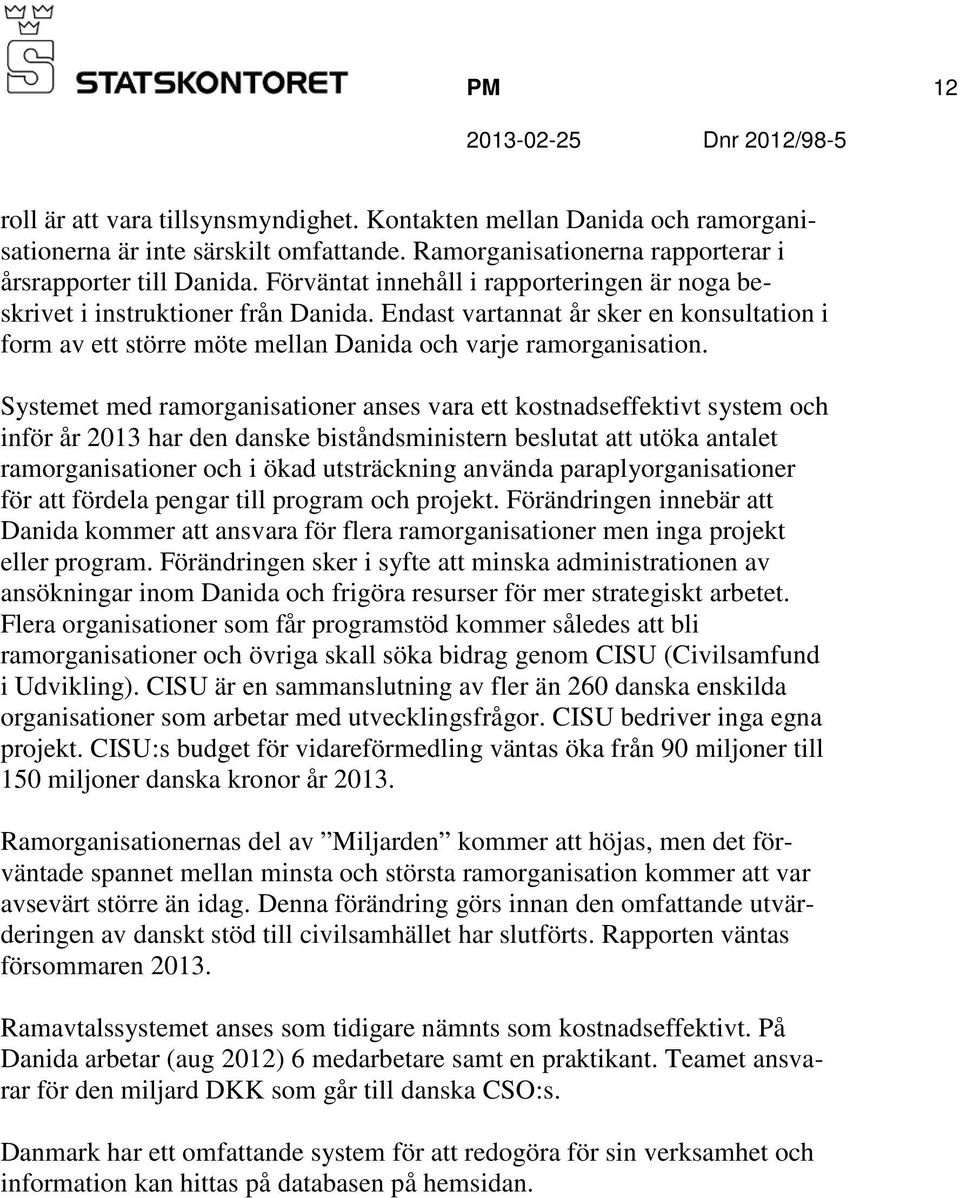 STATSKONTORET PM 12

2013-02-25 Dnr 2012/98-5

roll är att vara tillsynsmyndighet. Kontakten mellan Danida och ramorganisationerna är inte särskilt omfattande. Ramorganisationerna rapporterar i årsrapporter till Danida. Förväntat innehåll i rapporteringen är noga beskrivet i instruktioner från Danida. Endast vartannat år sker en konsultation i form av ett större möte mellan Danida och varje ramorganisation.

Systemet med ramorganisationer anses vara ett kostnadseffektivt system och inför år 2013 har den danske biståndsministern beslutat att utöka antalet ramorganisationer och i ökad utsträckning använda paraplyorganisationer för att fördela pengar till program och projekt. Förändringen innebär att Danida kommer att ansvara för flera ramorganisationer men inga projekt eller program. Förändringen sker i syfte att minska administrationen av ansökningar inom Danida och frigöra resurser för mer strategiskt arbetet. Flera organisationer som får programstöd kommer således att bli ramorganisationer och övriga skall söka bidrag genom CISU (Civilsamfund i Udvikling). CISU är en sammanslutning av fler än 260 danska enskilda organisationer som arbetar med utvecklingsfrågor. CISU bedriver inga egna projekt. CISU:s budget för vidareförmedling väntas öka från 90 miljoner till 150 miljoner danska kronor år 2013.

Ramorganisationernas del av ”Miljarden” kommer att höjas, men det förväntade spannet mellan minsta och största ramorganisation kommer att var avsevärt större än idag. Denna förändring görs innan den omfattande utvärderingen av danskt stöd till civilsamhället har slutförts. Rapporten väntas försommaren 2013.

Ramavtalssystemet anses som tidigare nämnts som kostnadseffektivt. På Danida arbetar (aug 2012) 6 medarbetare samt en praktikant. Teamet ansvarar för den miljard DKK som går till danska CSO:s.

Danmark har ett omfattande system för att redogöra för sin verksamhet och information kan hittas på databasen på hemsidan.